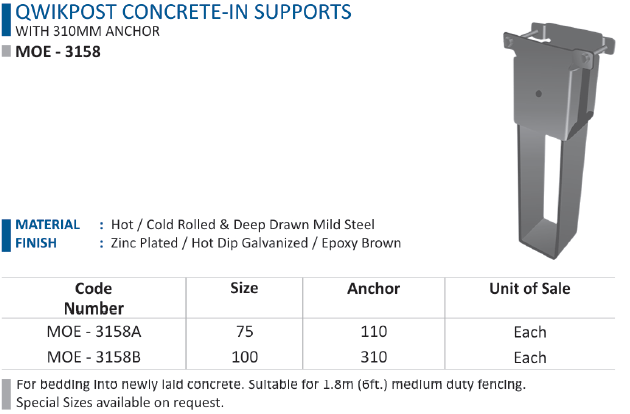 QWIKPOST CONCRETE-IN SUPPORTS
WITH 310MM ANCHOR
MOE - 3158

MATERIAL : Hot / Cold Rolled & Deep Drawn Mild Steel
FINISH : Zinc Plated / Hot Dip Galvanized / Epoxy Brown

| Code Number | Size | Anchor | Unit of Sale |
|---|---|---|---|
| MOE - 3158A | 75 | 110 | Each |
| MOE - 3158B | 100 | 310 | Each |

For bedding into newly laid concrete. Suitable for 1.8m (6ft.) medium duty fencing.
Special Sizes available on request.